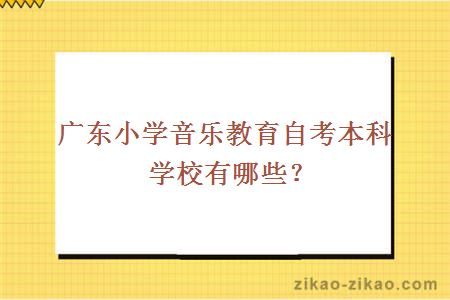 广东小学音乐教育自考本科学校有哪些？

zikao-zikao.com